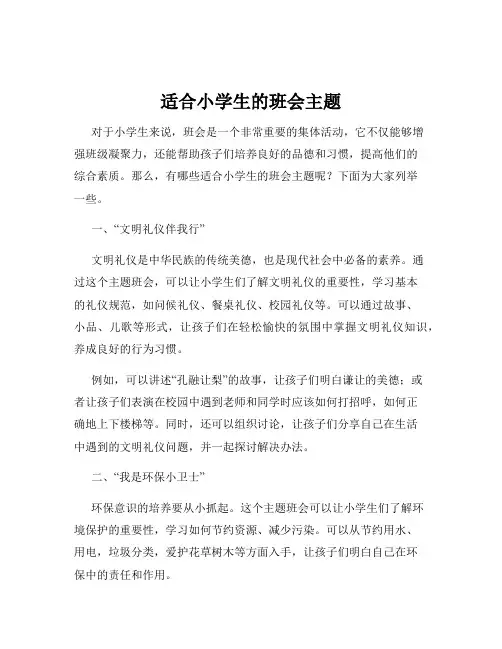 适合小学生的班会主题

对于小学生来说，班会是一个非常重要的集体活动，它不仅能够增强班级凝聚力，还能帮助孩子们培养良好的品德和习惯，提高他们的综合素质。那么，有哪些适合小学生的班会主题呢？下面为大家列举一些。

一、“文明礼仪伴我行”

文明礼仪是中华民族的传统美德，也是现代社会中必备的素养。通过这个主题班会，可以让小学生们了解文明礼仪的重要性，学习基本的礼仪规范，如问候礼仪、餐桌礼仪、校园礼仪等。可以通过故事、小品、儿歌等形式，让孩子们在轻松愉快的氛围中掌握文明礼仪知识，养成良好的行为习惯。

例如，可以讲述“孔融让梨”的故事，让孩子们明白谦让的美德；或者让孩子们表演在校园中遇到老师和同学时应该如何打招呼，如何正确地上下楼梯等。同时，还可以组织讨论，让孩子们分享自己在生活中遇到的文明礼仪问题，并一起探讨解决办法。

二、“我是环保小卫士”

环保意识的培养要从小抓起。这个主题班会可以让小学生们了解环境保护的重要性，学习如何节约资源、减少污染。可以从节约用水、用电，垃圾分类，爱护花草树木等方面入手，让孩子们明白自己在环保中的责任和作用。